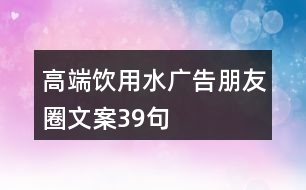 高端饮用水广告朋友圈文案39句